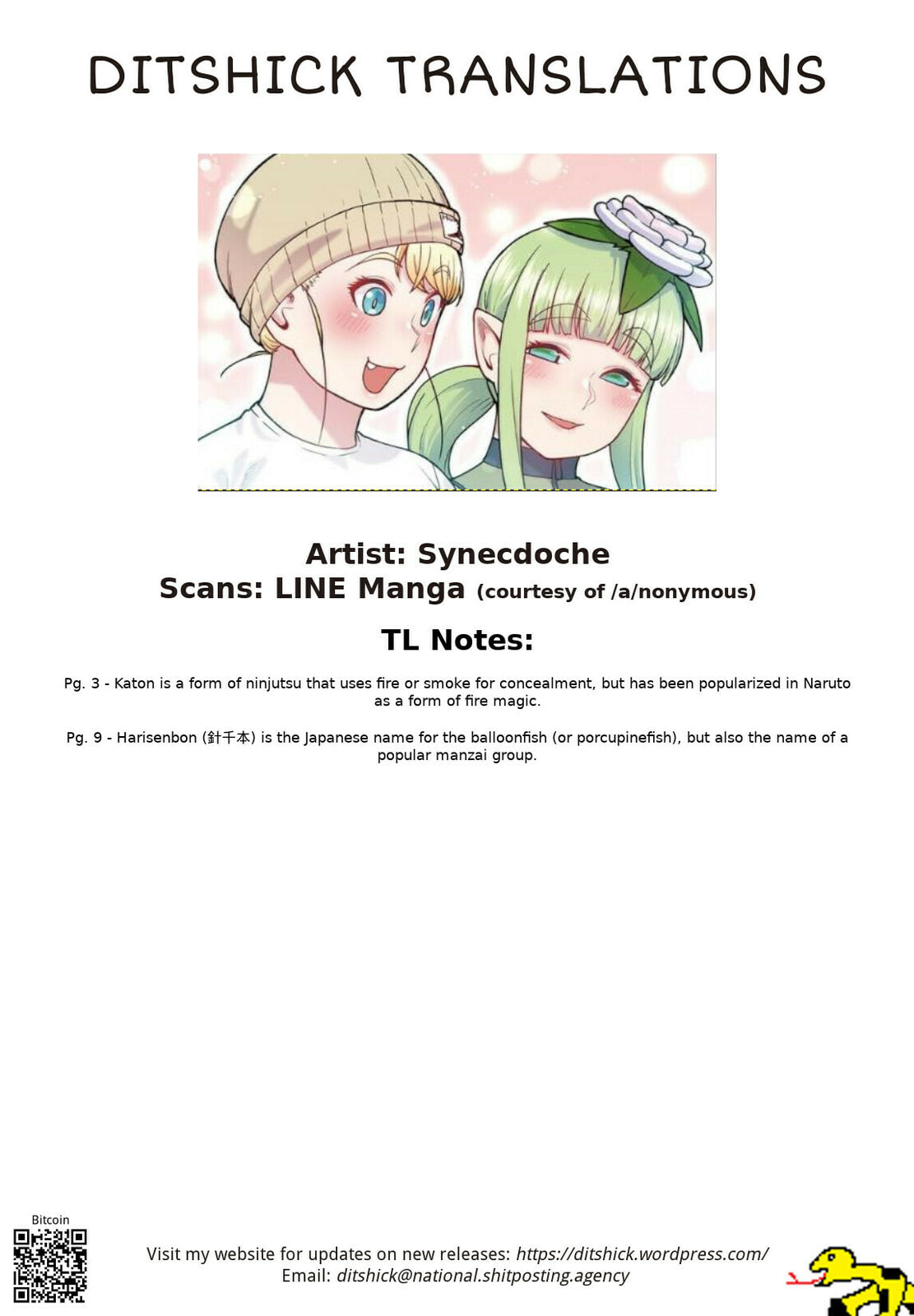 DITSHICK TRANSLATIONS

Artist: Synecdoche
Scans: LINE Manga (courtesy of /a/nonymous)

TL Notes:

Pg. 3 - Katon is a form of ninjutsu that uses fire or smoke for concealment, but has been popularized in Naruto as a form of fire magic.

Pg. 9 - Harisenbon (針千本) is the Japanese name for the balloonfish (or porcupinefish), but also the name of a popular manzai group.

Bitcoin

Visit my website for updates on new releases: https://ditshick.wordpress.com/
Email: ditshick@national.shitposting.agency